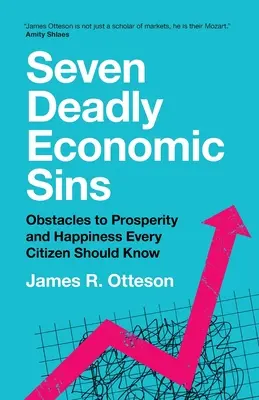 "James Otteson is not just a scholar of markets, he is their Mozart."
Amity Shlaes

Seven Deadly Economic Sins

Obstacles to Prosperity and Happiness Every Citizen Should Know

James R. Otteson